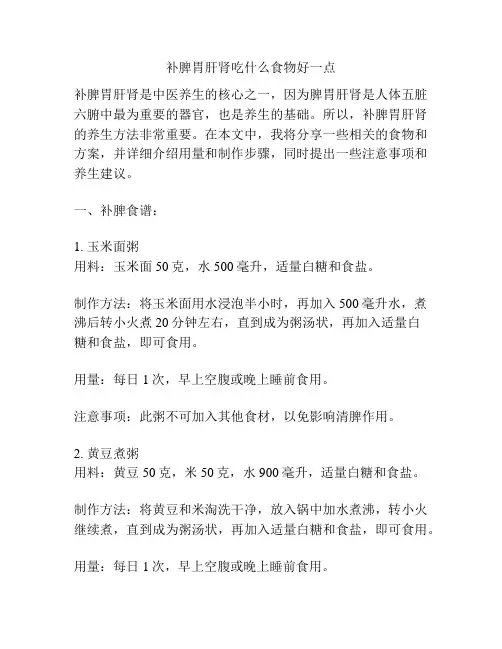 补脾胃肝肾吃什么食物好一点

补脾胃肝肾是中医养生的核心之一，因为脾胃肝肾是人体五脏六腑中最为重要的器官，也是养生的基础。所以，补脾胃肝肾的养生方法非常重要。在本文中，我将分享一些相关的食物和方案，并详细介绍用量和制作步骤，同时提出一些注意事项和养生建议。

一、补脾食谱：

1. 玉米面粥
用料：玉米面 50 克，水 500 毫升，适量白糖和食盐。

制作方法：将玉米面用水浸泡半小时，再加入 500 毫升水，煮沸后转小火煮 20 分钟左右，直到成为粥汤状，再加入适量白糖和食盐，即可食用。

用量：每日 1 次，早上空腹或晚上睡前食用。

注意事项：此粥不可加入其他食材，以免影响清脾作用。

2. 黄豆煮粥
用料：黄豆 50 克，米 50 克，水 900 毫升，适量白糖和食盐。

制作方法：将黄豆和米淘洗干净，放入锅中加水煮沸，转小火继续煮，直到成为粥汤状，再加入适量白糖和食盐，即可食用。

用量：每日 1 次，早上空腹或晚上睡前食用。